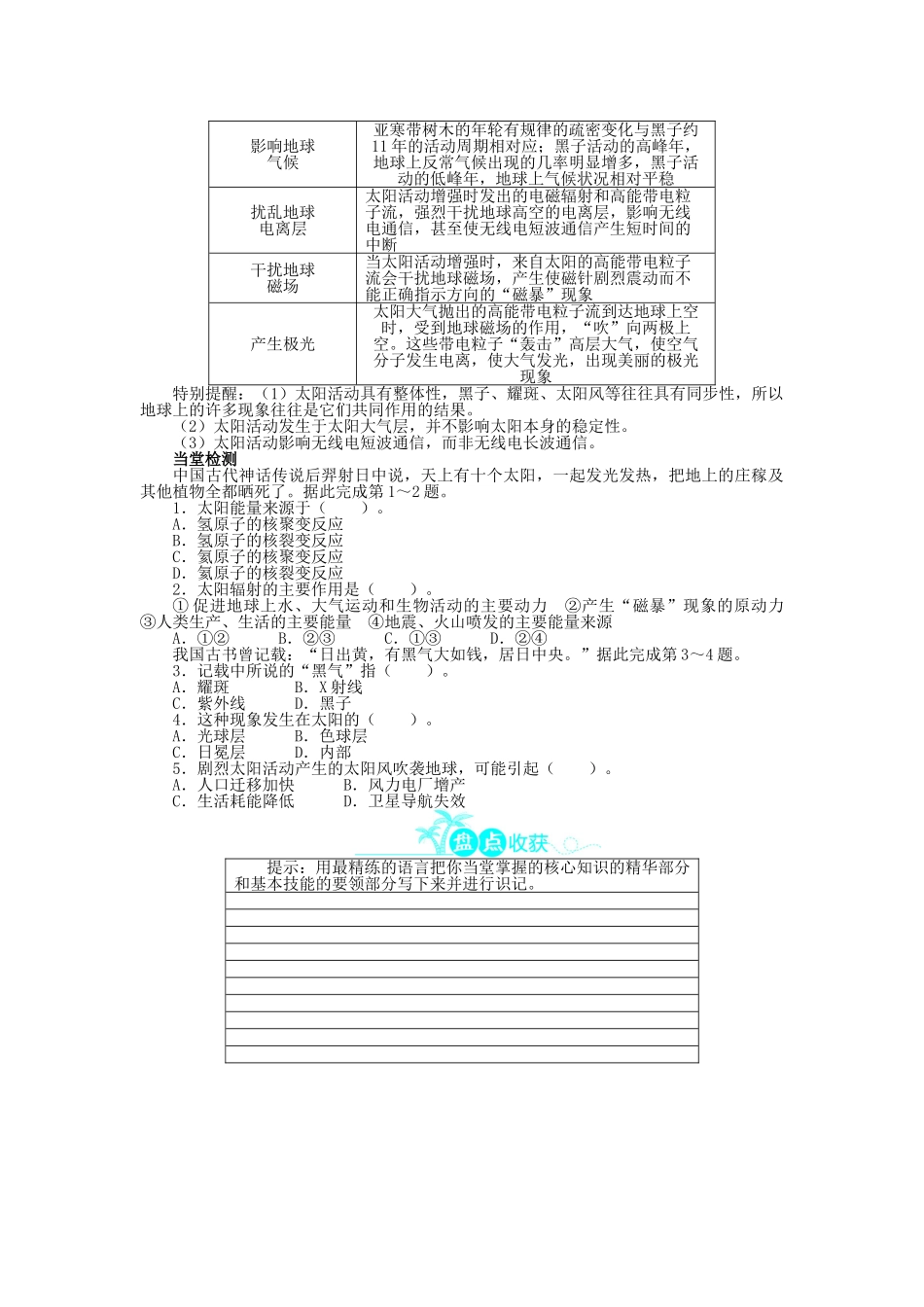 | 影响地球气候 | 亚寒带树木的年轮有规律的疏密变化与黑子约11年的活动周期相对应；黑子活动的高峰年，地球上反常气候出现的几率明显增多，黑子活动的低峰年，地球上气候状况相对平稳 |
|---|---|
| 扰乱地球电离层 | 太阳活动增强时发出的电磁辐射和高能带电粒子流，强烈干扰地球高空的电离层，影响无线电通信，甚至使无线电短波通信产生短时间的中断 |
| 干扰地球磁场 | 当太阳活动增强时，来自太阳的高能带电粒子流会干扰地球磁场，产生使磁针剧烈震动而不能正确指示方向的“磁暴”现象 |
| 产生极光 | 太阳大气抛出的高能带电粒子流到达地球上空时，受到地球磁场的作用，“吹”向两极上空。这些带电粒子“轰击”高层大气，使空气分子发生电离，使大气发光，出现美丽的极光现象 |

特别提醒：（1）太阳活动具有整体性，黑子、耀斑、太阳风等往往具有同步性，所以地球上的许多现象往往是它们共同作用的结果。
（2）太阳活动发生于太阳大气层，并不影响太阳本身的稳定性。
（3）太阳活动影响无线电短波通信，而非无线电长波通信。

当堂检测
中国古代神话传说后羿射日中说，天上有十个太阳，一起发光发热，把地上的庄稼及其他植物全都晒死了。据此完成第1～2题。
1．太阳能量来源于（　　）。
A．氢原子的核聚变反应
B．氢原子的核裂变反应
C．氦原子的核聚变反应
D．氦原子的核裂变反应
2．太阳辐射的主要作用是（　　）。
①促进地球上水、大气运动和生物活动的主要动力　②产生“磁暴”现象的原动力　③人类生产、生活的主要能量　④地震、火山喷发的主要能量来源
A．①②　B．②③　C．①③　D．②④
我国古书曾记载：“日出黄，有黑气大如钱，居日中央。”据此完成第3～4题。
3．记载中所说的“黑气”指（　　）。
A．耀斑　B．X射线
C．紫外线　D．黑子
4．这种现象发生在太阳的（　　）。
A．光球层　B．色球层
C．日冕层　D．内部
5．剧烈太阳活动产生的太阳风吹袭地球，可能引起（　　）。
A．人口迁移加快　B．风力电厂增产
C．生活耗能降低　D．卫星导航失效

盘点收获

提示：用最精练的语言把你当堂掌握的核心知识的精华部分和基本技能的要领部分写下来并进行识记。